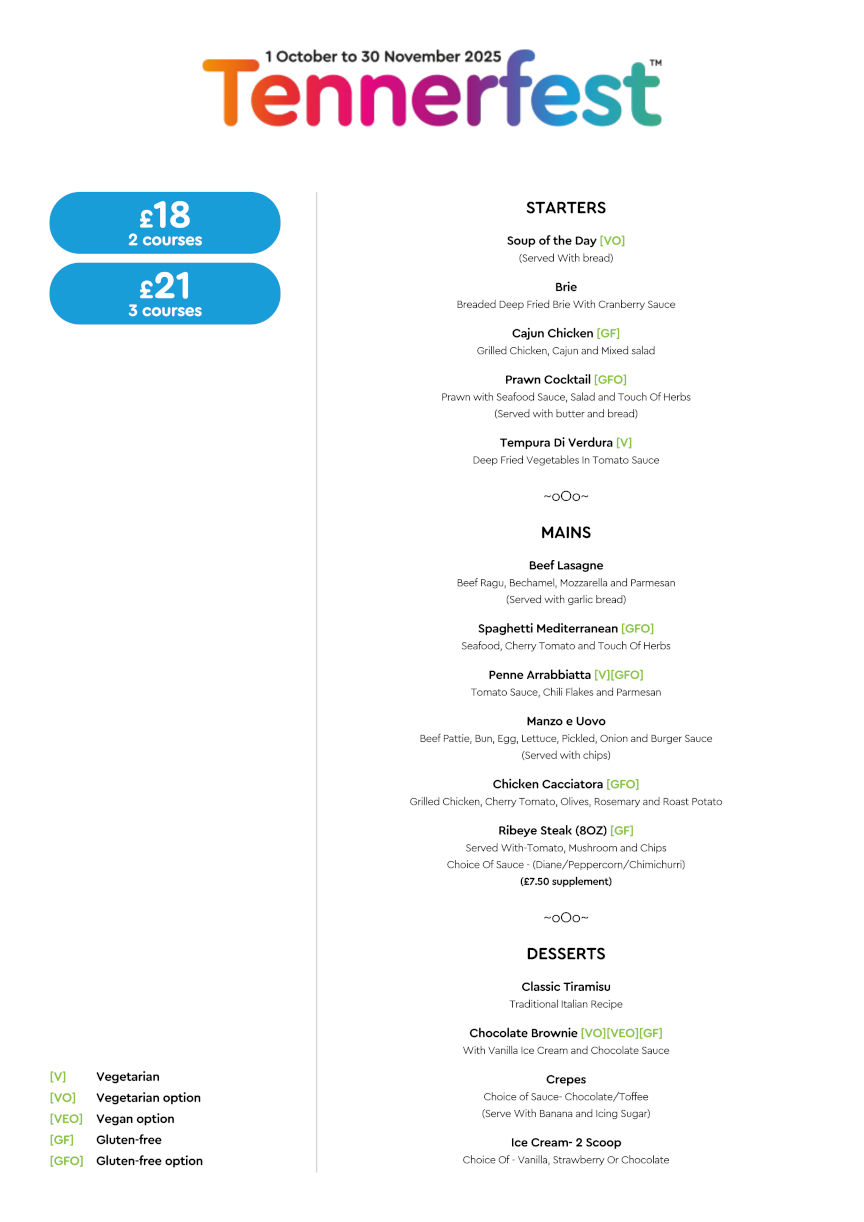 1 October to 30 November 2025
Tennerfest™

£18
2 courses

£21
3 courses

[V] Vegetarian
[VO] Vegetarian option
[VEO] Vegan option
[GF] Gluten-free
[GFO] Gluten-free option

STARTERS

Soup of the Day [VO]
(Served With bread)

Brie
Breaded Deep Fried Brie With Cranberry Sauce

Cajun Chicken [GF]
Grilled Chicken, Cajun and Mixed salad

Prawn Cocktail [GFO]
Prawn with Seafood Sauce, Salad and Touch Of Herbs
(Served with butter and bread)

Tempura Di Verdura [V]
Deep Fried Vegetables In Tomato Sauce

~oOo~

MAINS

Beef Lasagne
Beef Ragu, Bechamel, Mozzarella and Parmesan
(Served with garlic bread)

Spaghetti Mediterranean [GFO]
Seafood, Cherry Tomato and Touch Of Herbs

Penne Arrabbiatta [V][GFO]
Tomato Sauce, Chili Flakes and Parmesan

Manzo e Uovo
Beef Pattie, Bun, Egg, Lettuce, Pickled, Onion and Burger Sauce
(Served with chips)

Chicken Cacciatora [GFO]
Grilled Chicken, Cherry Tomato, Olives, Rosemary and Roast Potato

Ribeye Steak (8OZ) [GF]
Served With-Tomato, Mushroom and Chips
Choice Of Sauce - (Diane/Peppercorn/Chimichurri)
(£7.50 supplement)

~oOo~

DESSERTS

Classic Tiramisu
Traditional Italian Recipe

Chocolate Brownie [VO][VEO][GF]
With Vanilla Ice Cream and Chocolate Sauce

Crepes
Choice of Sauce- Chocolate/Toffee
(Serve With Banana and Icing Sugar)

Ice Cream- 2 Scoop
Choice Of - Vanilla, Strawberry Or Chocolate